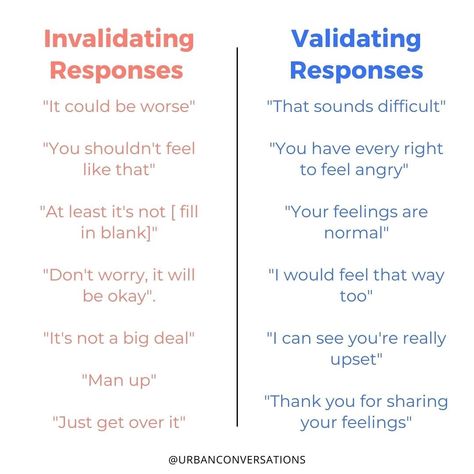 Invalidating Responses

"It could be worse"

"You shouldn't feel like that"

"At least it's not [ fill in blank]"

"Don't worry, it will be okay".

"It's not a big deal"

"Man up"

"Just get over it"

Validating Responses

"That sounds difficult"

"You have every right to feel angry"

"Your feelings are normal"

"I would feel that way too"

"I can see you're really upset"

"Thank you for sharing your feelings"

@URBANCONVERSATIONS